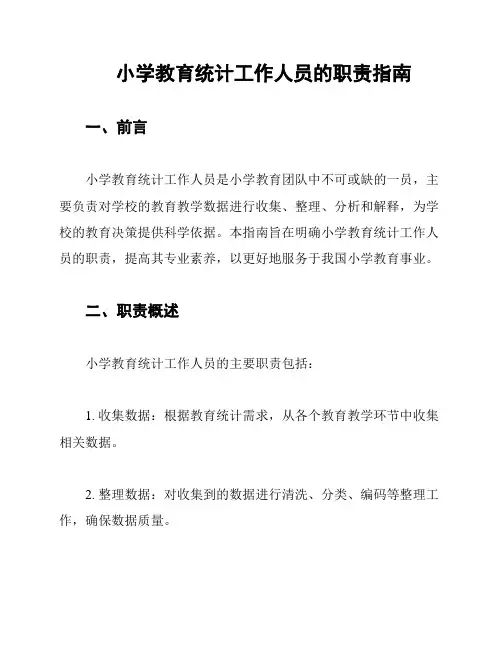 小学教育统计工作人员的职责指南

一、前言

小学教育统计工作人员是小学教育团队中不可或缺的一员，主要负责对学校的教育教学数据进行收集、整理、分析和解释，为学校的教育决策提供科学依据。本指南旨在明确小学教育统计工作人员的职责，提高其专业素养，以更好地服务于我国小学教育事业。

二、职责概述

小学教育统计工作人员的主要职责包括：

1. 收集数据：根据教育统计需求，从各个教育教学环节中收集相关数据。

2. 整理数据：对收集到的数据进行清洗、分类、编码等整理工作，确保数据质量。